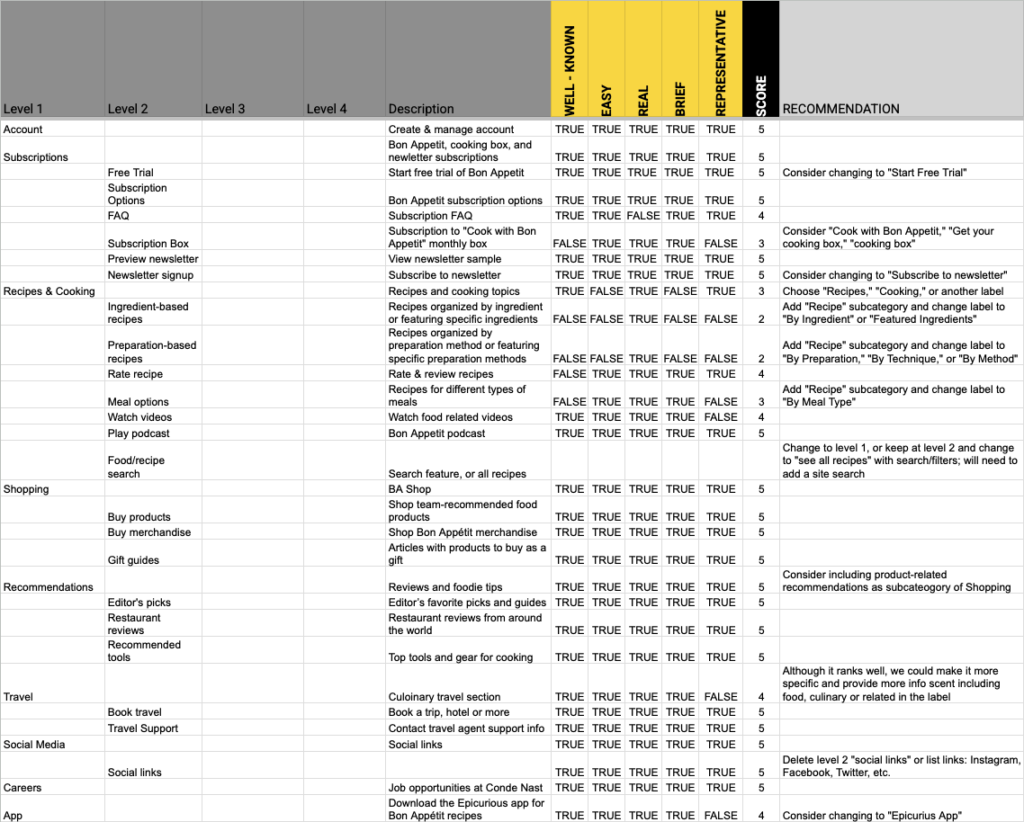 | Level 1 | Level 2 | Level 3 | Level 4 | Description | WELL - KNOWN | EASY | REAL | BRIEF | REPRESENTATIVE | SCORE | RECOMMENDATION |
|---|---|---|---|---|---|---|---|---|---|---|---|
| Account | | | | Create & manage account | TRUE | TRUE | TRUE | TRUE | TRUE | 5 | |
| Subscriptions | | | | Bon Appetit, cooking box, and newletter subscriptions | TRUE | TRUE | TRUE | TRUE | TRUE | 5 | |
| | Free Trial | | | Start free trial of Bon Appetit | TRUE | TRUE | TRUE | TRUE | TRUE | 5 | Consider changing to "Start Free Trial" |
| | Subscription Options | | | Bon Appetit subscription options | TRUE | TRUE | TRUE | TRUE | TRUE | 5 | |
| | FAQ | | | Subscription FAQ | TRUE | TRUE | FALSE | TRUE | TRUE | 4 | |
| | Subscription Box | | | Subscription to "Cook with Bon Appetit" monthly box | FALSE | TRUE | TRUE | TRUE | FALSE | 3 | Consider "Cook with Bon Appetit," "Get your cooking box," "cooking box" |
| | Preview newsletter | | | View newsletter sample | TRUE | TRUE | TRUE | TRUE | TRUE | 5 | |
| | Newsletter signup | | | Subscribe to newsletter | TRUE | TRUE | TRUE | TRUE | TRUE | 5 | Consider changing to "Subscribe to newsletter" |
| Recipes & Cooking | | | | Recipes and cooking topics | TRUE | FALSE | TRUE | FALSE | TRUE | 3 | Choose "Recipes," "Cooking," or another label |
| | Ingredient-based recipes | | | Recipes organized by ingredient or featuring specific ingredients | FALSE | FALSE | TRUE | FALSE | FALSE | 2 | Add "Recipe" subcategory and change label to "By Ingredient" or "Featured Ingredients" |
| | Preparation-based recipes | | | Recipes organized by preparation method or featuring specific preparation methods | FALSE | FALSE | TRUE | FALSE | FALSE | 2 | Add "Recipe" subcategory and change label to "By Preparation," "By Technique," or "By Method" |
| | Rate recipe | | | Rate & review recipes | FALSE | TRUE | TRUE | TRUE | TRUE | 4 | |
| | Meal options | | | Recipes for different types of meals | FALSE | TRUE | TRUE | TRUE | FALSE | 3 | Add "Recipe" subcategory and change label to "By Meal Type" |
| | Watch videos | | | Watch food related videos | TRUE | TRUE | TRUE | TRUE | FALSE | 4 | |
| | Play podcast | | | Bon Appetit podcast | TRUE | TRUE | TRUE | TRUE | TRUE | 5 | |
| | Food/recipe search | | | Search feature, or all recipes | | | | | | | Change to level 1, or keep at level 2 and change to "see all recipes" with search/filters; will need to add a site search |
| Shopping | | | | BA Shop | TRUE | TRUE | TRUE | TRUE | TRUE | 5 | |
| | Buy products | | | Shop team-recommended food products | TRUE | TRUE | TRUE | TRUE | TRUE | 5 | |
| | Buy merchandise | | | Shop Bon Appétit merchandise | TRUE | TRUE | TRUE | TRUE | TRUE | 5 | |
| | Gift guides | | | Articles with products to buy as a gift | TRUE | TRUE | TRUE | TRUE | TRUE | 5 | |
| Recommendations | | | | Reviews and foodie tips | TRUE | TRUE | TRUE | TRUE | TRUE | 5 | Consider including product-related recommendations as subcateogory of Shopping |
| | Editor's picks | | | Editor's favorite picks and guides | TRUE | TRUE | TRUE | TRUE | TRUE | 5 | |
| | Restaurant reviews | | | Restaurant reviews from around the world | TRUE | TRUE | TRUE | TRUE | TRUE | 5 | |
| | Recommended tools | | | Top tools and gear for cooking | TRUE | TRUE | TRUE | TRUE | TRUE | 5 | |
| Travel | | | | Culoinary travel section | TRUE | TRUE | TRUE | TRUE | FALSE | 4 | Although it ranks well, we could make it more specific and provide more info scent including food, culinary or related in the label |
| | Book travel | | | Book a trip, hotel or more | TRUE | TRUE | TRUE | TRUE | TRUE | 5 | |
| | Travel Support | | | Contact travel agent support info | TRUE | TRUE | TRUE | TRUE | TRUE | 5 | |
| Social Media | | | | Social links | TRUE | TRUE | TRUE | TRUE | TRUE | 5 | |
| | Social links | | | | TRUE | TRUE | TRUE | TRUE | TRUE | 5 | Delete level 2 "social links" or list links: Instagram, Facebook, Twitter, etc. |
| Careers | | | | Job opportunities at Conde Nast | TRUE | TRUE | TRUE | TRUE | TRUE | 5 | |
| App | | | | Download the Epicurious app for Bon Appétit recipes | TRUE | TRUE | TRUE | TRUE | FALSE | 4 | Consider changing to "Epicurius App" |